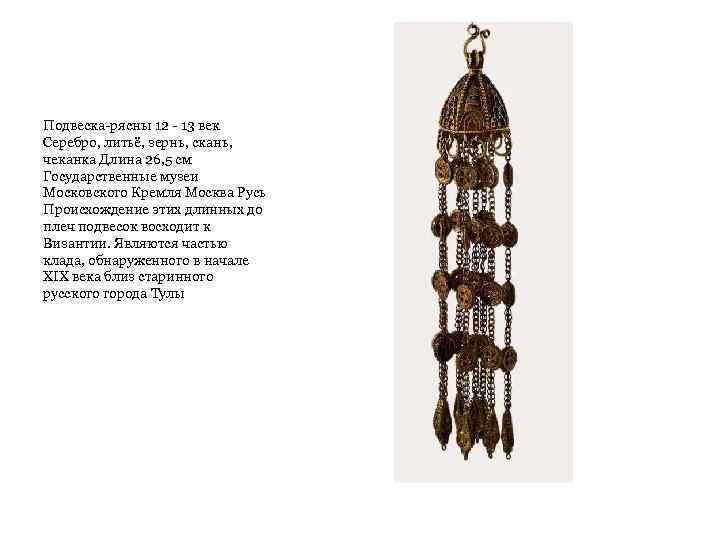 Подвеска-рясны 12 - 13 век Серебро, литьё, зернь, скань, чеканка Длина 26,5 см Государственные музеи Московского Кремля Москва Русь Происхождение этих длинных до плеч подвесок восходит к Византии. Являются частью клада, обнаруженного в начале XIX века близ старинного русского города Тулы